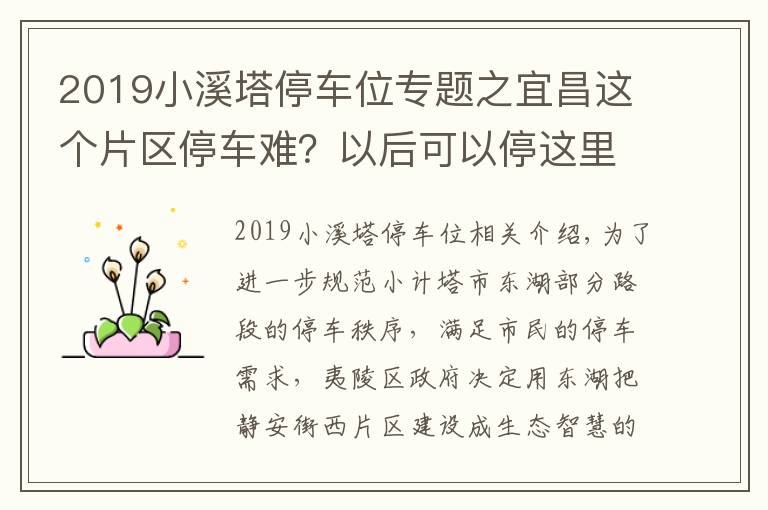 2019小溪塔停车位专题之宜昌这个片区停车难？以后可以停这里

2019小溪塔停车位相关介绍，为了进一步规范小计塔市东湖部分路段的停车秩序，满足市民的停车需求，夷陵区政府决定用东湖把静安街西片区建设成生态智慧的